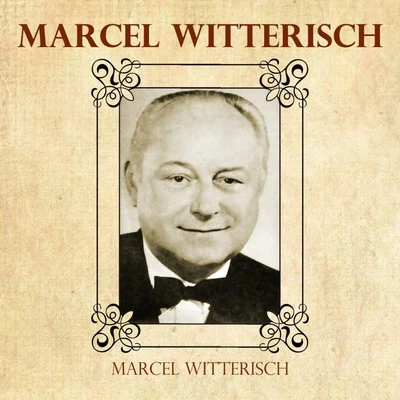 MARCEL WITTERISCH

MARCEL WITTERISCH